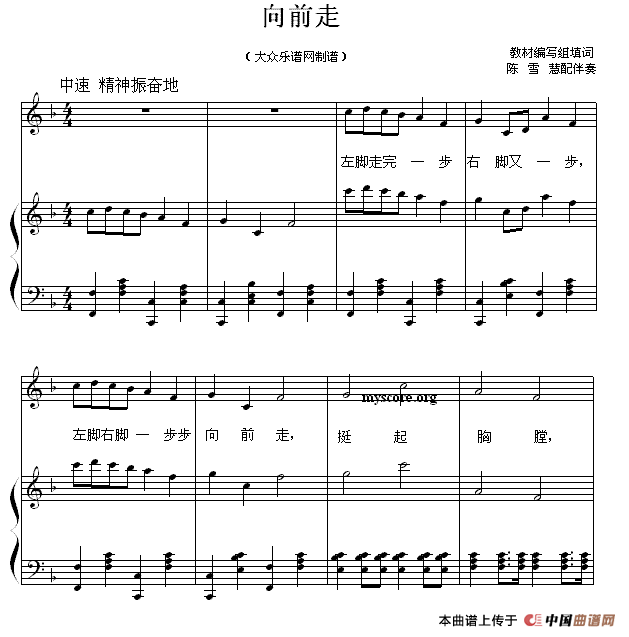 向前走

（大众乐谱网制谱）

教材编写组填词
陈 雪 慧配伴奏

中速 精神振奋地

左脚走完 一 步 右 脚又 一 步，

左脚右脚 一 步步 向 前 走， 挺 起 胸 膛，

本曲谱上传于 中国曲谱网

myscore.org